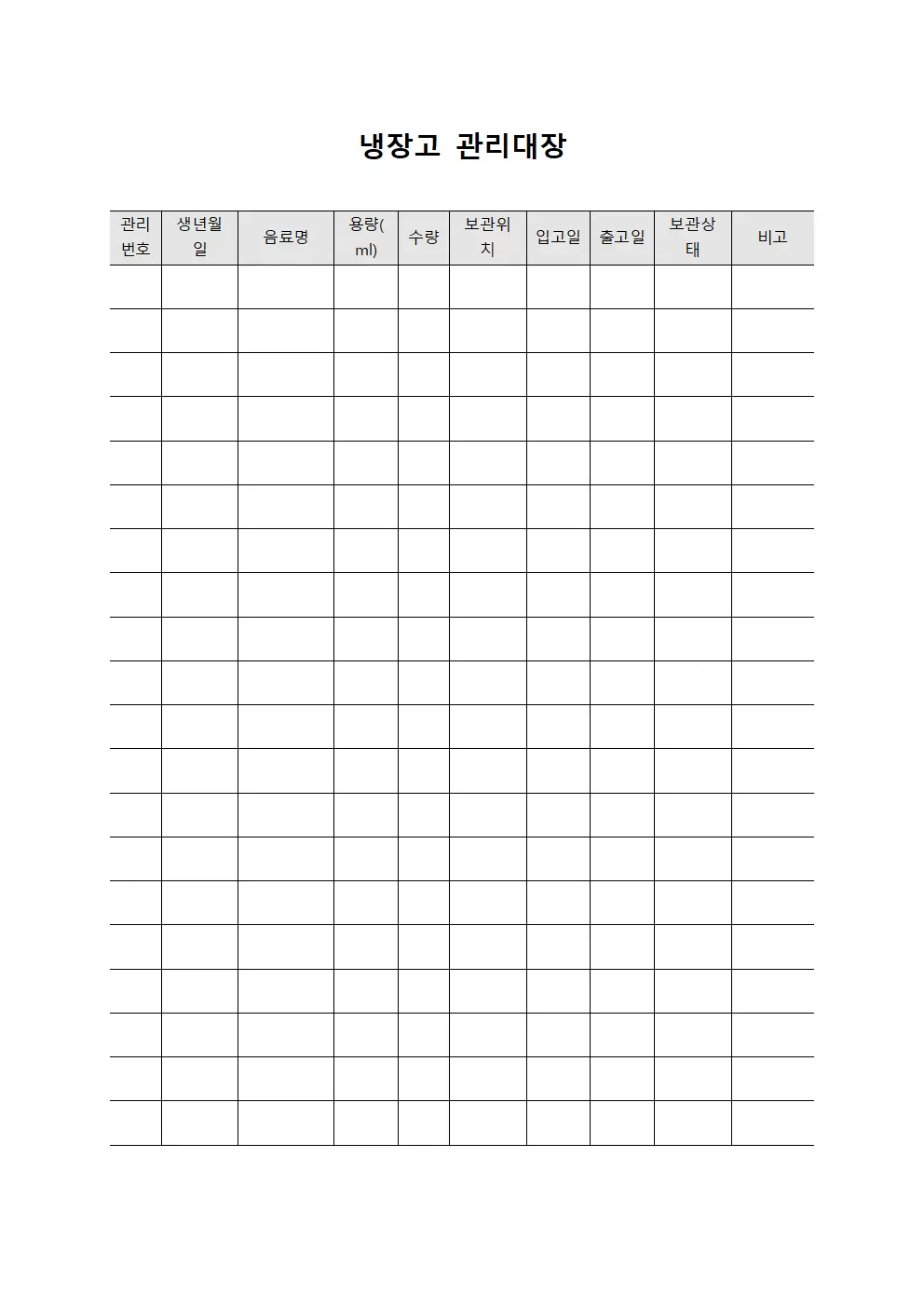 냉장고 관리대장

| 관리번호 | 생년월일 | 음료명 | 용량(ml) | 수량 | 보관위치 | 입고일 | 출고일 | 보관상태 | 비고 |
|---|---|---|---|---|---|---|---|---|---|
| | | | | | | | | | |
| | | | | | | | | | |
| | | | | | | | | | |
| | | | | | | | | | |
| | | | | | | | | | |
| | | | | | | | | | |
| | | | | | | | | | |
| | | | | | | | | | |
| | | | | | | | | | |
| | | | | | | | | | |
| | | | | | | | | | |
| | | | | | | | | | |
| | | | | | | | | | |
| | | | | | | | | | |
| | | | | | | | | | |
| | | | | | | | | | |
| | | | | | | | | | |
| | | | | | | | | | |
| | | | | | | | | | |
| | | | | | | | | | |